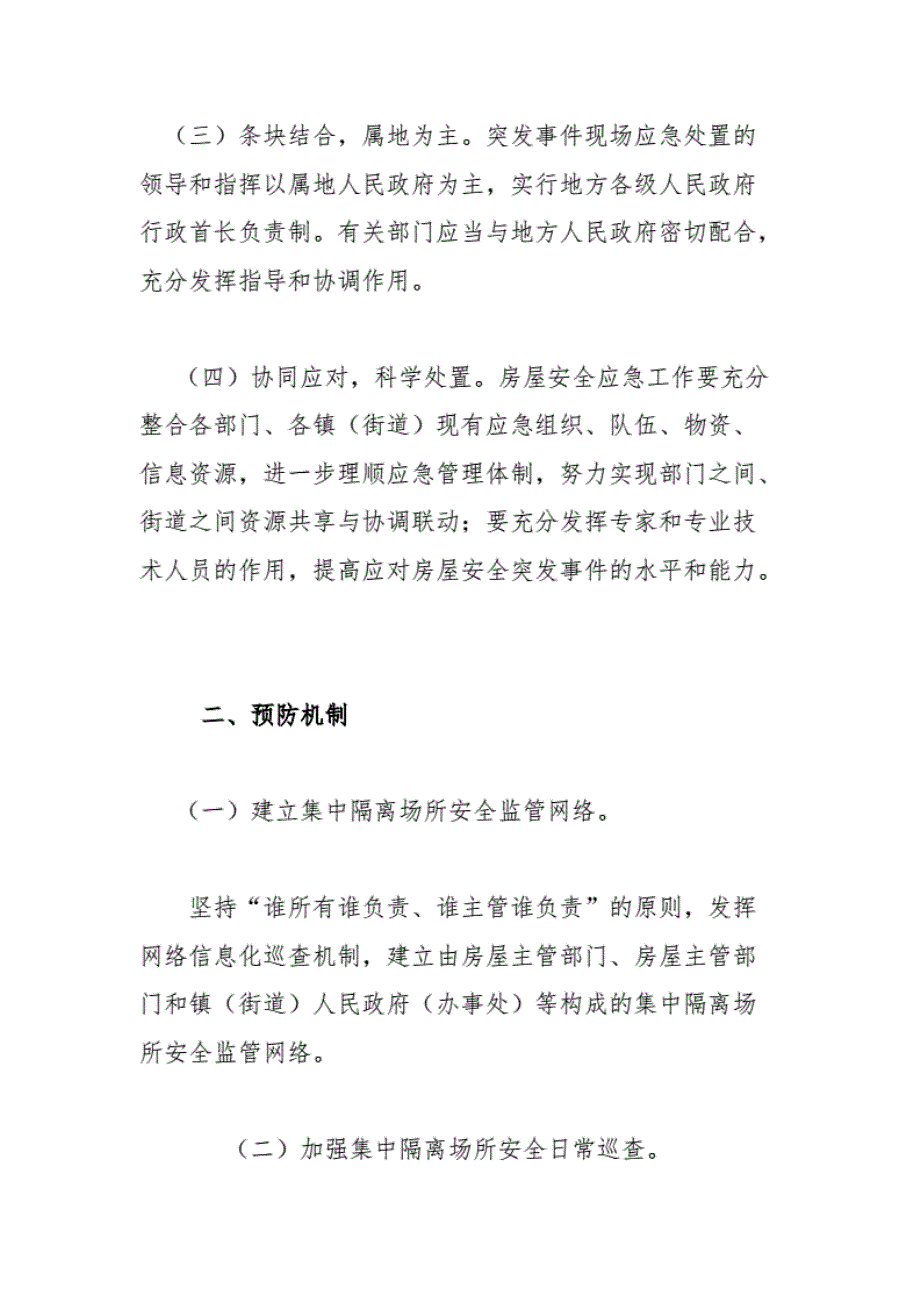 （三）条块结合，属地为主。突发事件现场应急处置的领导和指挥以属地人民政府为主，实行地方各级人民政府行政首长负责制。有关部门应当与地方人民政府密切配合，充分发挥指导和协调作用。

（四）协同应对，科学处置。房屋安全应急工作要充分整合各部门、各镇（街道）现有应急组织、队伍、物资、信息资源，进一步理顺应急管理体制，努力实现部门之间、街道之间资源共享与协调联动；要充分发挥专家和专业技术人员的作用，提高应对房屋安全突发事件的水平和能力。

二、预防机制

（一）建立集中隔离场所安全监管网络。

坚持“谁所有谁负责、谁主管谁负责”的原则，发挥网络信息化巡查机制，建立由房屋主管部门、房屋主管部门和镇（街道）人民政府（办事处）等构成的集中隔离场所安全监管网络。

（二）加强集中隔离场所安全日常巡查。